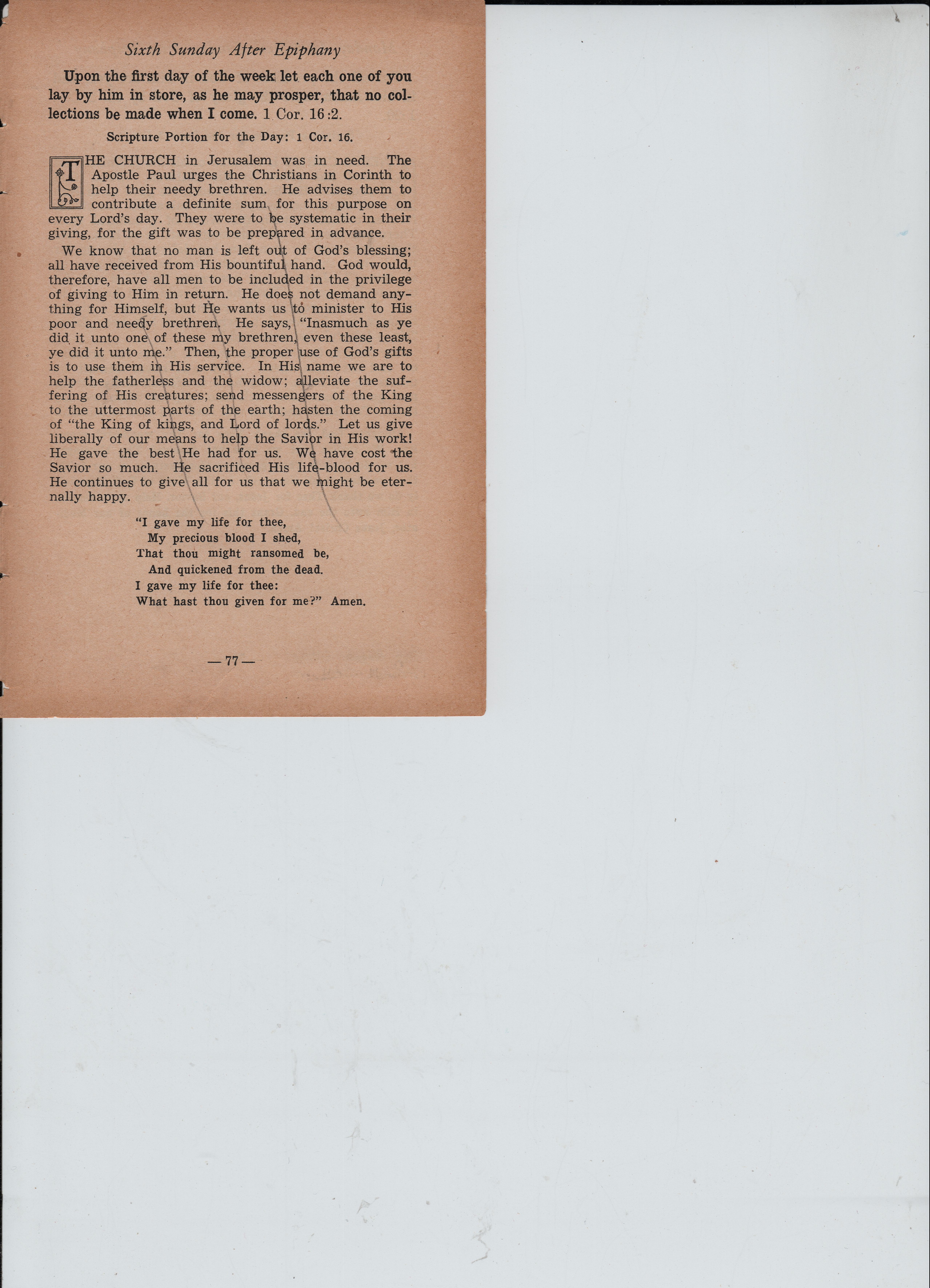 Sixth Sunday After Epiphany

Upon the first day of the week let each one of you lay by him in store, as he may prosper, that no collections be made when I come. 1 Cor. 16:2.

Scripture Portion for the Day: 1 Cor. 16.

THE CHURCH in Jerusalem was in need. The Apostle Paul urges the Christians in Corinth to help their needy brethren. He advises them to contribute a definite sum for this purpose on every Lord's day. They were to be systematic in their giving, for the gift was to be prepared in advance.

We know that no man is left out of God's blessing; all have received from His bountiful hand. God would, therefore, have all men to be included in the privilege of giving to Him in return. He does not demand anything for Himself, but He wants us to minister to His poor and needy brethren. He says, "Inasmuch as ye did it unto one of these my brethren, even these least, ye did it unto me." Then, the proper use of God's gifts is to use them in His service. In His name we are to help the fatherless and the widow; alleviate the suffering of His creatures; send messengers of the King to the uttermost parts of the earth; hasten the coming of "the King of kings, and Lord of lords." Let us give liberally of our means to help the Savior in His work! He gave the best He had for us. We have cost the Savior so much. He sacrificed His life-blood for us. He continues to give all for us that we might be eternally happy.

"I gave my life for thee,
My precious blood I shed,
That thou might ransomed be,
And quickened from the dead.
I gave my life for thee:
What hast thou given for me?" Amen.

— 77 —